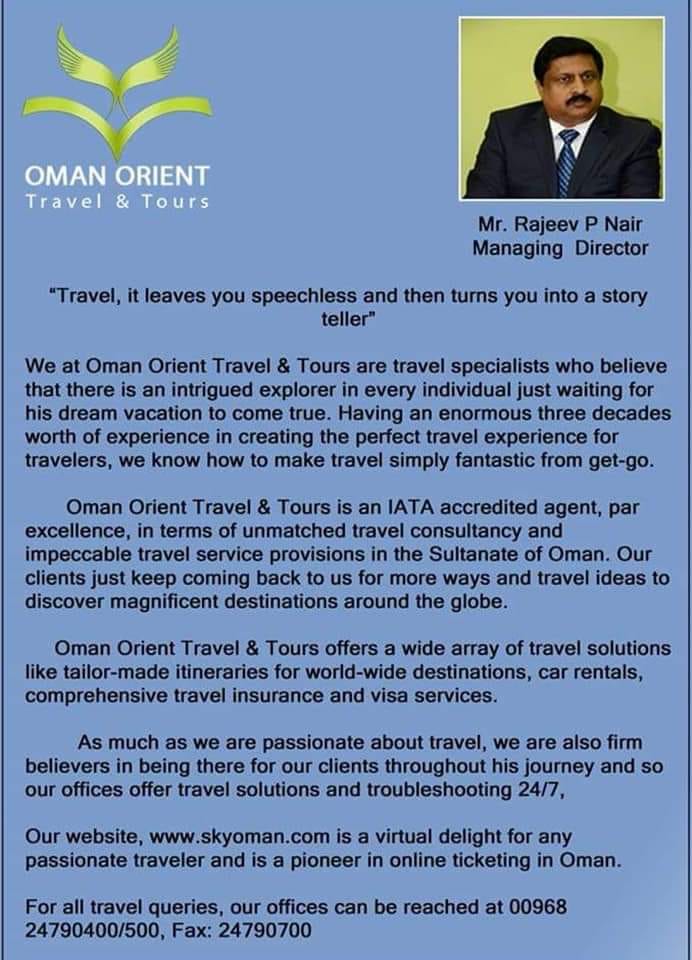 OMAN ORIENT
Travel & Tours

Mr. Rajeev P Nair
Managing Director

"Travel, it leaves you speechless and then turns you into a story teller"

We at Oman Orient Travel & Tours are travel specialists who believe that there is an intrigued explorer in every individual just waiting for his dream vacation to come true. Having an enormous three decades worth of experience in creating the perfect travel experience for travelers, we know how to make travel simply fantastic from get-go.

Oman Orient Travel & Tours is an IATA accredited agent, par excellence, in terms of unmatched travel consultancy and impeccable travel service provisions in the Sultanate of Oman. Our clients just keep coming back to us for more ways and travel ideas to discover magnificent destinations around the globe.

Oman Orient Travel & Tours offers a wide array of travel solutions like tailor-made itineraries for world-wide destinations, car rentals, comprehensive travel insurance and visa services.

As much as we are passionate about travel, we are also firm believers in being there for our clients throughout his journey and so our offices offer travel solutions and troubleshooting 24/7,

Our website, www.skyoman.com is a virtual delight for any passionate traveler and is a pioneer in online ticketing in Oman.

For all travel queries, our offices can be reached at 00968 24790400/500, Fax: 24790700